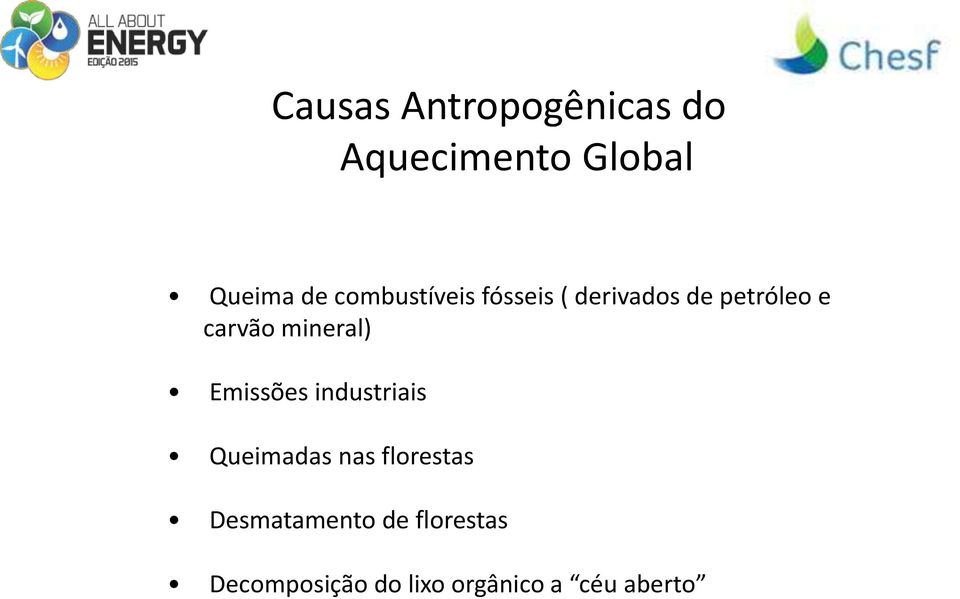 ALL ABOUT
ENERGY
EDIÇÃO 2015

Chesf

Causas Antropogênicas do Aquecimento Global

• Queima de combustíveis fósseis ( derivados de petróleo e carvão mineral)

• Emissões industriais

• Queimadas nas florestas

• Desmatamento de florestas

• Decomposição do lixo orgânico a “céu aberto”